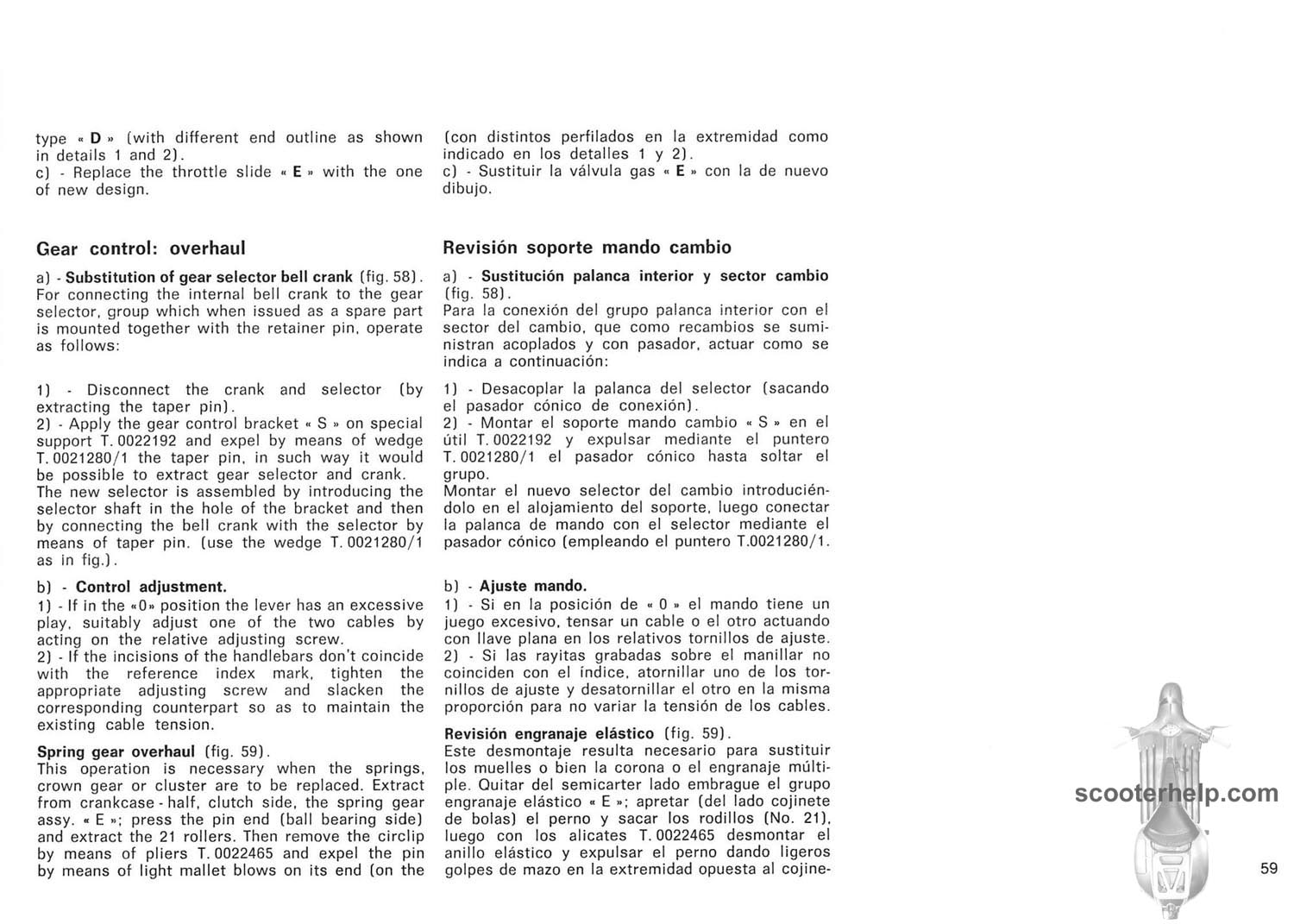 type « D » (with different end outline as shown in details 1 and 2).
c) - Replace the throttle slide « E » with the one of new design.

Gear control: overhaul

a) - Substitution of gear selector bell crank (fig. 58). For connecting the internal bell crank to the gear selector, group which when issued as a spare part is mounted together with the retainer pin, operate as follows:

1) - Disconnect the crank and selector (by extracting the taper pin).
2) - Apply the gear control bracket « S » on special support T. 0022192 and expel by means of wedge T. 0021280/1 the taper pin, in such way it would be possible to extract gear selector and crank.
The new selector is assembled by introducing the selector shaft in the hole of the bracket and then by connecting the bell crank with the selector by means of taper pin. (use the wedge T. 0021280/1 as in fig.).

b) - Control adjustment.
1) - If in the «0» position the lever has an excessive play, suitably adjust one of the two cables by acting on the relative adjusting screw.
2) - If the incisions of the handlebars don't coincide with the reference index mark, tighten the appropriate adjusting screw and slacken the corresponding counterpart so as to maintain the existing cable tension.

Spring gear overhaul (fig. 59).
This operation is necessary when the springs, crown gear or cluster are to be replaced. Extract from crankcase - half, clutch side, the spring gear assy. « E »; press the pin end (ball bearing side) and extract the 21 rollers. Then remove the circlip by means of pliers T. 0022465 and expel the pin by means of light mallet blows on its end (on the

(con distintos perfilados en la extremidad como indicado en los detalles 1 y 2).
c) - Sustituir la válvula gas « E » con la de nuevo dibujo.

Revisión soporte mando cambio

a) - Sustitución palanca interior y sector cambio (fig. 58).
Para la conexión del grupo palanca interior con el sector del cambio, que como recambios se suministran acoplados y con pasador, actuar como se indica a continuación:

1) - Desacoplar la palanca del selector (sacando el pasador cónico de conexión).
2) - Montar el soporte mando cambio « S » en el útil T. 0022192 y expulsar mediante el puntero T. 0021280/1 el pasador cónico hasta soltar el grupo.
Montar el nuevo selector del cambio introduciéndolo en el alojamiento del soporte, luego conectar la palanca de mando con el selector mediante el pasador cónico (empleando el puntero T.0021280/1.

b) - Ajuste mando.
1) - Si en la posición de « 0 » el mando tiene un juego excesivo, tensar un cable o el otro actuando con llave plana en los relativos tornillos de ajuste.
2) - Si las rayitas grabadas sobre el manillar no coinciden con el índice, atornillar uno de los tornillos de ajuste y desatornillar el otro en la misma proporción para no variar la tensión de los cables.

Revisión engranaje elástico (fig. 59).
Este desmontaje resulta necesario para sustituir los muelles o bien la corona o el engranaje múltiple. Quitar del semicarter lado embrague el grupo engranaje elástico « E »; apretar (del lado cojinete de bolas) el perno y sacar los rodillos (No. 21), luego con los alicates T. 0022465 desmontar el anillo elástico y expulsar el perno dando ligeros golpes de mazo en la extremidad opuesta al cojine-

scooterhelp.com

59